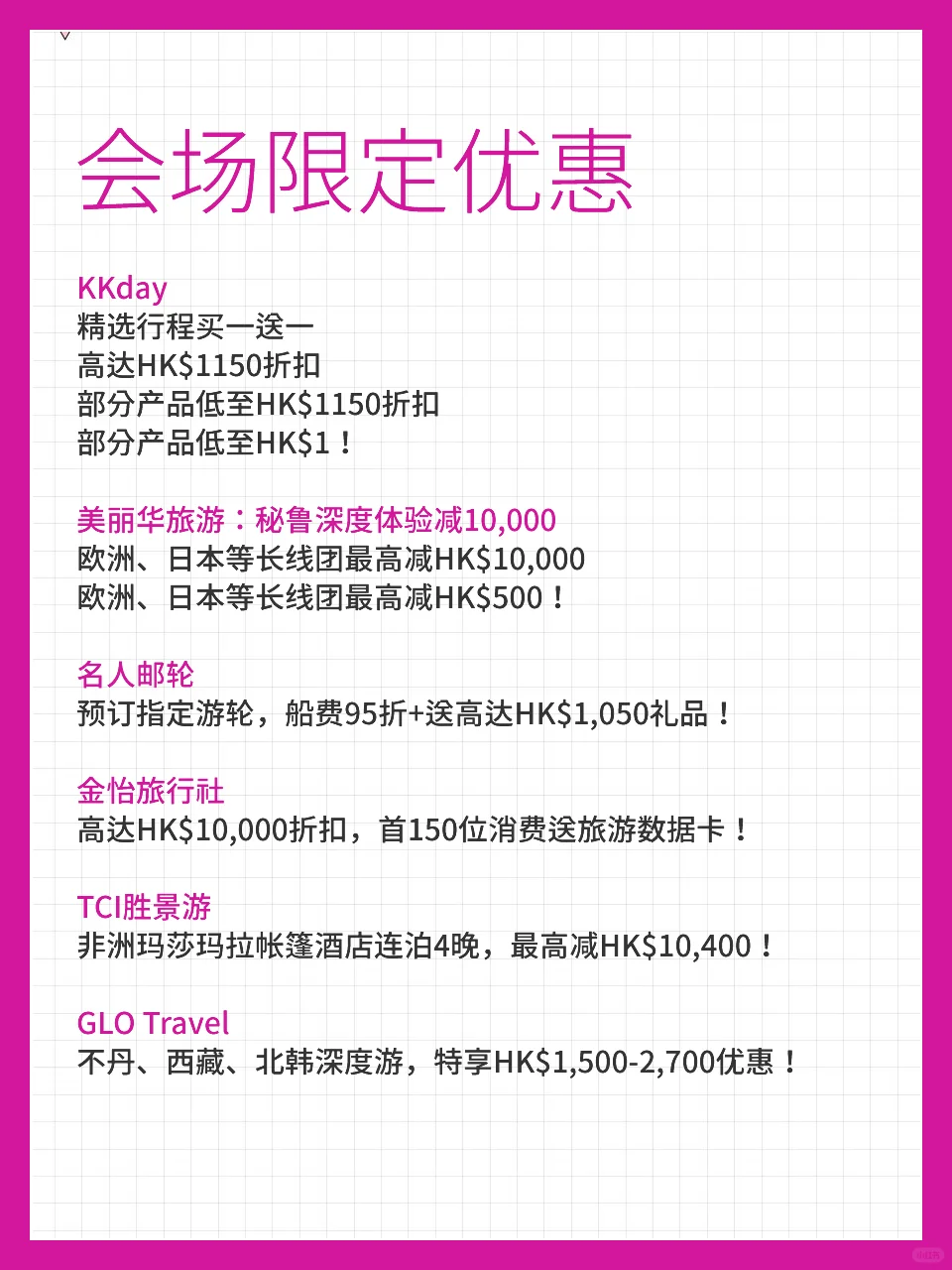 会场限定优惠

KKday
精选行程买一送一
高达HK$1150折扣
部分产品低至HK$1150折扣
部分产品低至HK$1！

美丽华旅游：秘鲁深度体验减10,000
欧洲、日本等长线团最高减HK$10,000
欧洲、日本等长线团最高减HK$500！

名人邮轮
预订指定游轮，船费95折+送高达HK$1,050礼品！

金怡旅行社
高达HK$10,000折扣，首150位消费送旅游数据卡！

TCI胜景游
非洲玛莎玛拉帐篷酒店连泊4晚，最高减HK$10,400！

GLO Travel
不丹、西藏、北韩深度游，特享HK$1,500-2,700优惠！